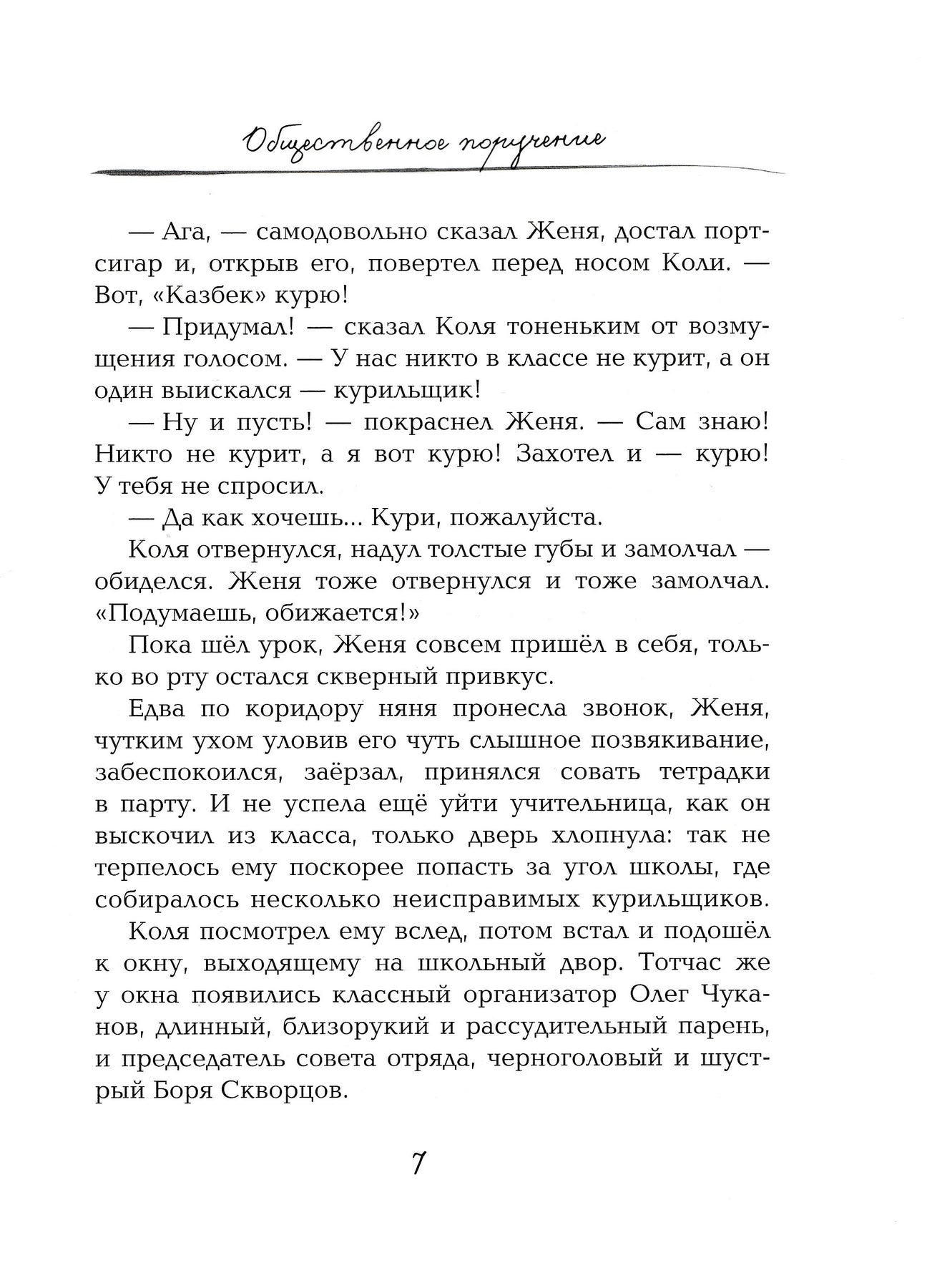 Общественное поручение

— Ага, — самодовольно сказал Женя, достал портсигар и, открыв его, повертел перед носом Коли. — Вот, «Казбек» курю!

— Придумал! — сказал Коля тоненьким от возмущения голосом. — У нас никто в классе не курит, а он один выискался — курильщик!

— Ну и пусть! — покраснел Женя. — Сам знаю! Никто не курит, а я вот курю! Захотел и — курю! У тебя не спросил.

— Да как хочешь... Кури, пожалуйста.

Коля отвернулся, надул толстые губы и замолчал — обиделся. Женя тоже отвернулся и тоже замолчал. «Подумаешь, обижается!»

Пока шёл урок, Женя совсем пришёл в себя, только во рту остался скверный привкус.

Едва по коридору няня пронесла звонок, Женя, чутким ухом уловив его чуть слышное позвякивание, забеспокоился, заёрзал, принялся совать тетрадки в парту. И не успела ещё уйти учительница, как он выскочил из класса, только дверь хлопнула: так не терпелось ему поскорее попасть за угол школы, где собиралось несколько неисправимых курильщиков.

Коля посмотрел ему вслед, потом встал и подошёл к окну, выходящему на школьный двор. Тотчас же у окна появились классный организатор Олег Чуканов, длинный, близорукий и рассудительный парень, и председатель совета отряда, черноголовый и шустрый Боря Скворцов.

7